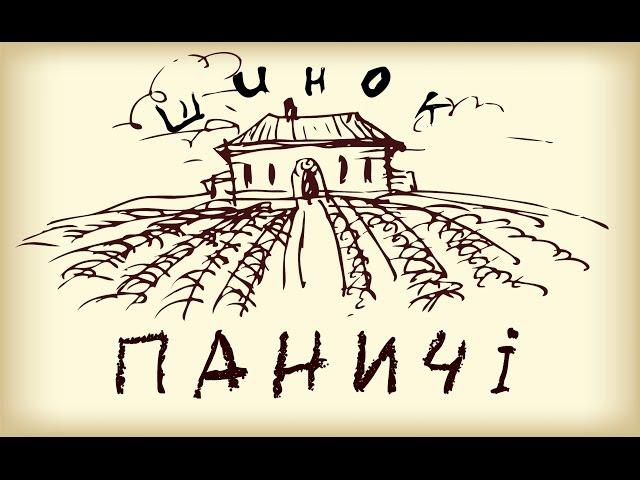 ШИНОК

ПАНИЧІ